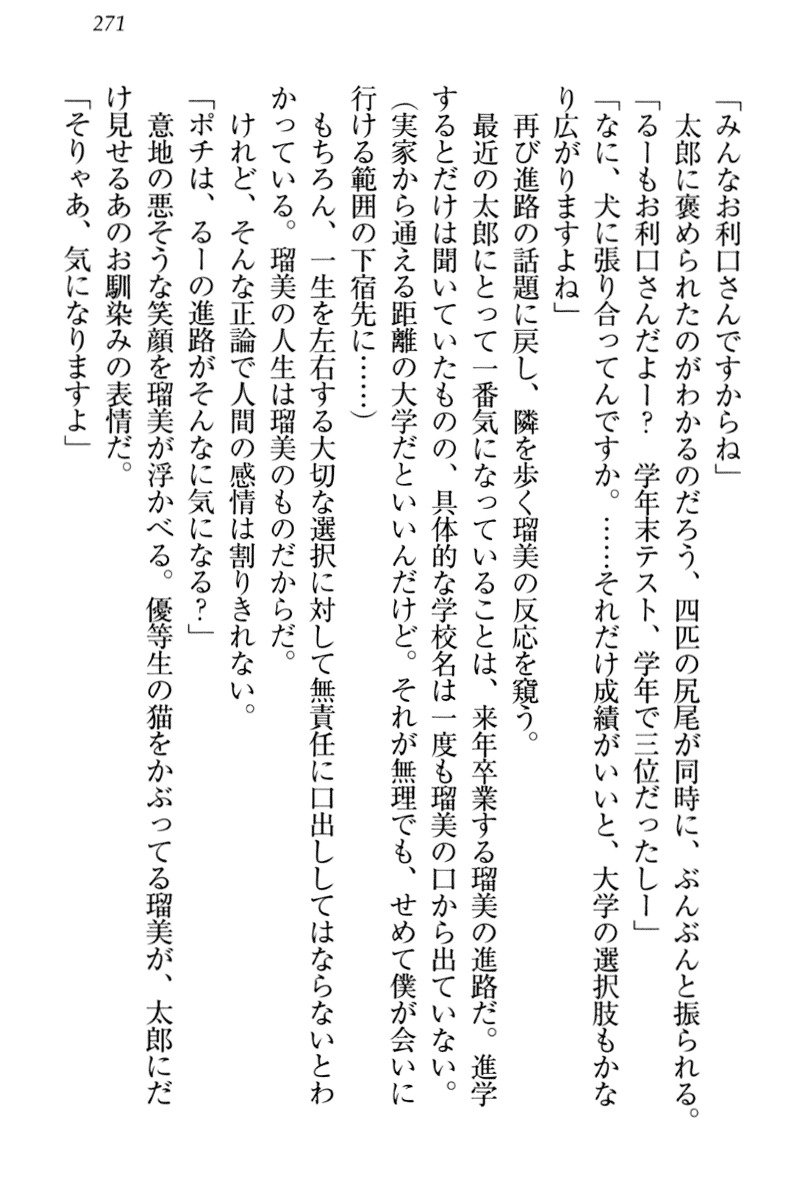 271

「みんなお利口さんですからね」
太郎に褒められたのがわかるのだろう、四匹の尻尾が同時に、ぶんぶんと振られる。
「るーもお利口さんだよー？　学年末テスト、学年で三位だったしー」
「なに、犬に張り合ってんですか。……それだけ成績がいいと、大学の選択肢もかなり広がりますよね」
再び進路の話題に戻し、隣を歩く瑠美の反応を窺う。
最近の太郎にとって一番気になっていることは、来年卒業する瑠美の進路だ。進学するとだけは聞いていたものの、具体的な学校名は一度も瑠美の口から出ていない。
（実家から通える距離の大学だといいんだけど。それが無理でも、せめて僕が会いに行ける範囲の下宿先に……）
もちろん、一生を左右する大切な選択に対して無責任に口出ししてはならないとわかっている。瑠美の人生は瑠美のものだからだ。
けれど、そんな正論で人間の感情は割りきれない。
「ポチは、るーの進路がそんなに気になる？」
意地の悪そうな笑顔を瑠美が浮かべる。優等生の猫をかぶってる瑠美が、太郎にだけ見せるあのお馴染みの表情だ。
「そりゃあ、気になりますよ」